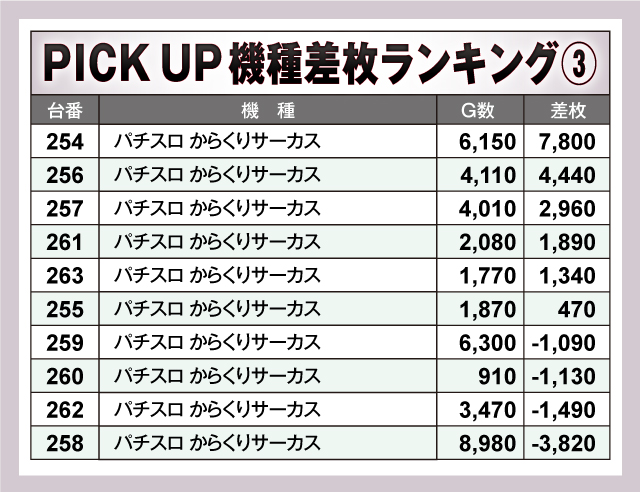 PICK UP 機種差枚ランキング③

| 台番 | 機　種 | G数 | 差枚 |
|---|---|---|---|
| 254 | パチスロ からくりサーカス | 6,150 | 7,800 |
| 256 | パチスロ からくりサーカス | 4,110 | 4,440 |
| 257 | パチスロ からくりサーカス | 4,010 | 2,960 |
| 261 | パチスロ からくりサーカス | 2,080 | 1,890 |
| 263 | パチスロ からくりサーカス | 1,770 | 1,340 |
| 255 | パチスロ からくりサーカス | 1,870 | 470 |
| 259 | パチスロ からくりサーカス | 6,300 | -1,090 |
| 260 | パチスロ からくりサーカス | 910 | -1,130 |
| 262 | パチスロ からくりサーカス | 3,470 | -1,490 |
| 258 | パチスロ からくりサーカス | 8,980 | -3,820 |